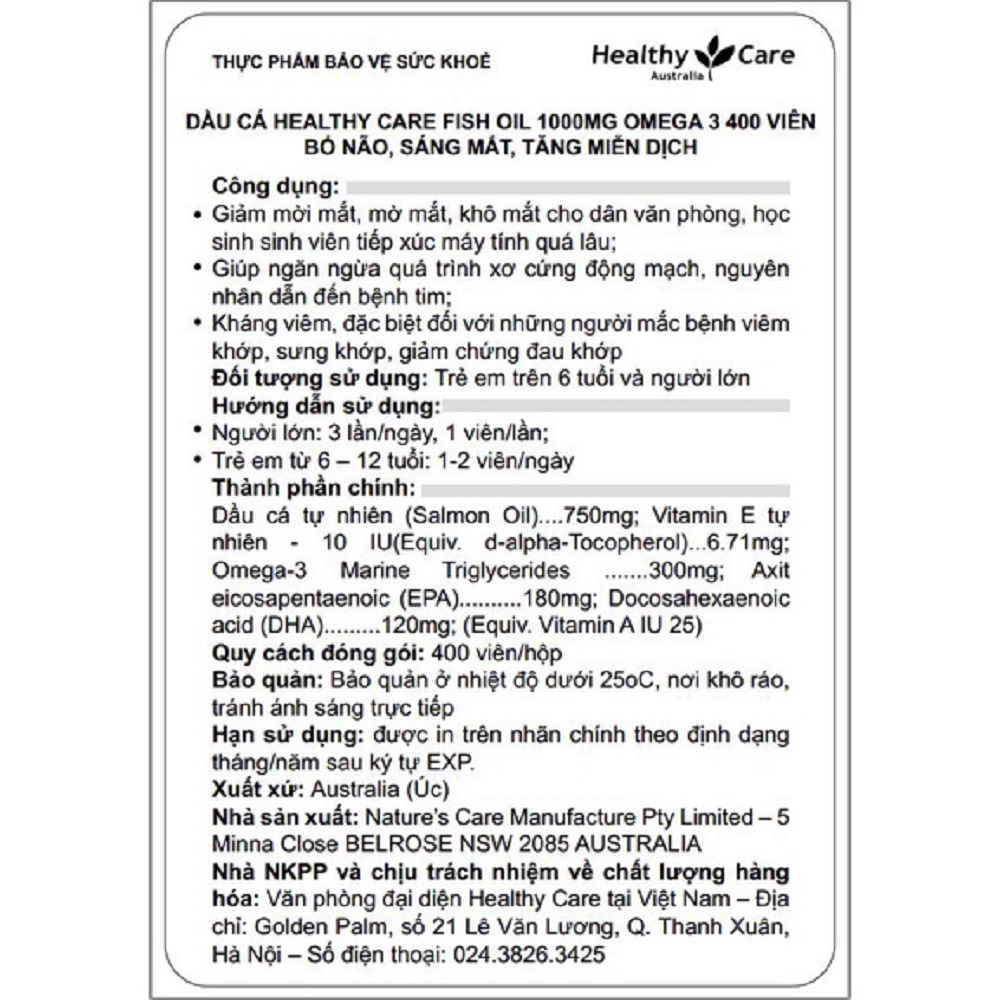 THỰC PHẨM BẢO VỆ SỨC KHOẺ

Healthy Care
Australia

DẦU CÁ HEALTHY CARE FISH OIL 1000MG OMEGA 3 400 VIÊN BỔ NÃO, SÁNG MẮT, TĂNG MIỄN DỊCH

Công dụng:
• Giảm mời mắt, mờ mắt, khô mắt cho dân văn phòng, học sinh sinh viên tiếp xúc máy tính quá lâu;
• Giúp ngăn ngừa quá trình xơ cứng động mạch, nguyên nhân dẫn đến bệnh tim;
• Kháng viêm, đặc biệt đối với những người mắc bệnh viêm khớp, sưng khớp, giảm chứng đau khớp
Đối tượng sử dụng: Trẻ em trên 6 tuổi và người lớn
Hướng dẫn sử dụng:
• Người lớn: 3 lần/ngày, 1 viên/lần;
• Trẻ em từ 6 – 12 tuổi: 1-2 viên/ngày
Thành phần chính:
Dầu cá tự nhiên (Salmon Oil)....750mg; Vitamin E tự nhiên - 10 IU(Equiv. d-alpha-Tocopherol)...6.71mg; Omega-3 Marine Triglycerides .......300mg; Axit eicosapentaenoic (EPA)..........180mg; Docosahexaenoic acid (DHA).........120mg; (Equiv. Vitamin A IU 25)
Quy cách đóng gói: 400 viên/hộp
Bảo quản: Bảo quản ở nhiệt độ dưới 25oC, nơi khô ráo, tránh ánh sáng trực tiếp
Hạn sử dụng: được in trên nhãn chính theo định dạng tháng/năm sau ký tự EXP.
Xuất xứ: Australia (Úc)
Nhà sản xuất: Nature's Care Manufacture Pty Limited – 5 Minna Close BELROSE NSW 2085 AUSTRALIA
Nhà NKPP và chịu trách nhiệm về chất lượng hàng hóa: Văn phòng đại diện Healthy Care tại Việt Nam – Địa chỉ: Golden Palm, số 21 Lê Văn Lương, Q. Thanh Xuân, Hà Nội – Số điện thoại: 024.3826.3425